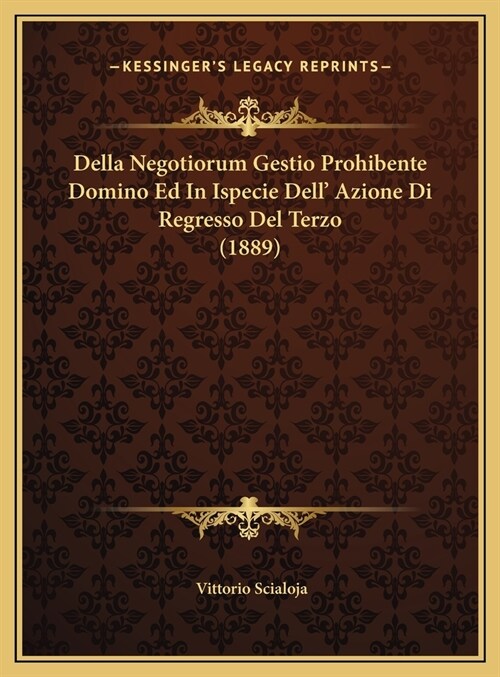 —KESSINGER'S LEGACY REPRINTS—

Della Negotiorum Gestio Prohibente Domino Ed In Ispecie Dell' Azione Di Regresso Del Terzo (1889)

Vittorio Scialoja